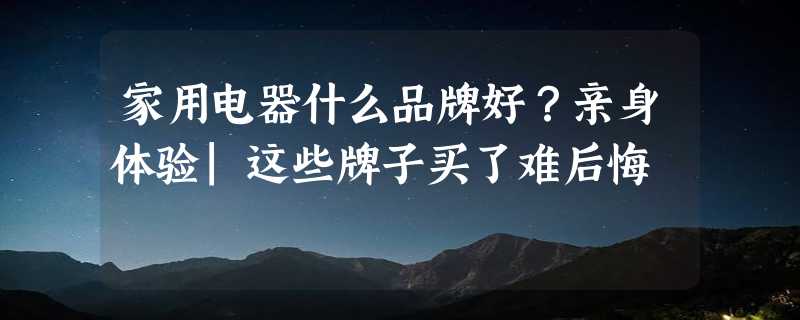 家用电器什么品牌好？亲身体验| 这些牌子买了难后悔